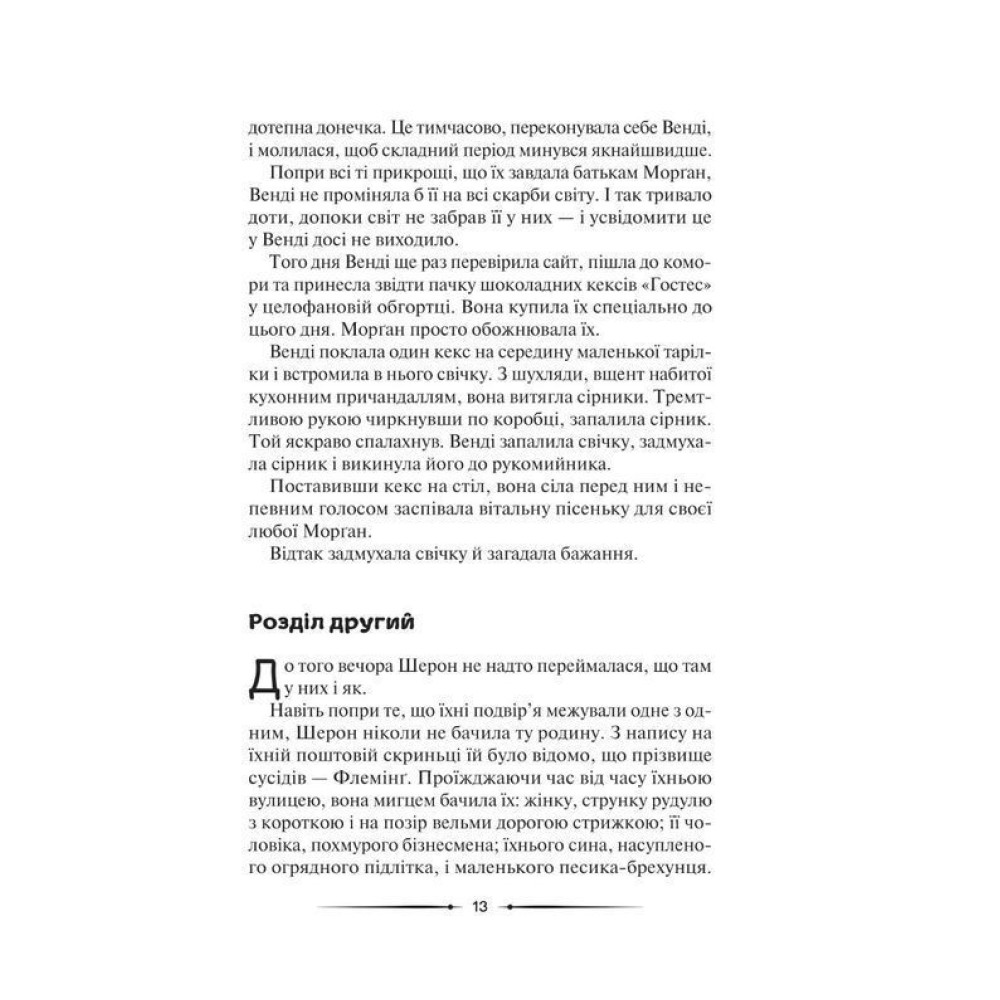 дотепна донечка. Це тимчасово, переконувала себе Венді, і молилася, щоб складний період минувся якнайшвидше.

Попри всі ті прикрощі, що їх завдала батькам Морган, Венді не проміняла б її на всі скарби світу. І так тривало доти, допоки світ не забрав її у них — і усвідомити це у Венді досі не виходило.

Того дня Венді ще раз перевірила сайт, пішла до комори та принесла звідти пачку шоколадних кексів «Гостес» у целофановій обгортці. Вона купила їх спеціально до цього дня. Морган просто обожнювала їх.

Венді поклала один кекс на середину маленької тарілки і встромила в нього свічку. З шухляди, вщент набитої кухонним причандаллям, вона витягла сірники. Тремтливою рукою чиркнувши по коробці, запалила сірник. Той яскраво спалахнув. Венді запалила свічку, задмухала сірник і викинула його до рукомийника.

Поставивши кекс на стіл, вона сіла перед ним і непевним голосом заспівала вітальну пісеньку для своєї любої Морган.

Відтак задмухала свічку й загадала бажання.

Розділ другий

До того вечора Шерон не надто переймалася, що там у них і як.

Навіть попри те, що їхні подвір'я межували одне з одним, Шерон ніколи не бачила ту родину. З напису на їхній поштовій скриньці їй було відомо, що прізвище сусідів — Флемінґ. Проїжджаючи час від часу їхньою вулицею, вона мигцем бачила їх: жінку, струнку рудулю з короткою і на позір вельми дорогою стрижкою; її чоловіка, похмурого бізнесмена; їхнього сина, насупленого огрядного підлітка, і маленького песика-брехунця.

13